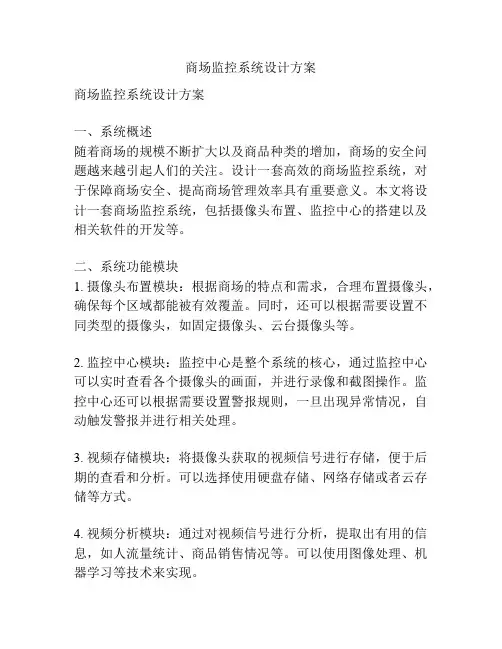 商场监控系统设计方案

商场监控系统设计方案

一、系统概述
随着商场的规模不断扩大以及商品种类的增加，商场的安全问题越来越引起人们的关注。设计一套高效的商场监控系统，对于保障商场安全、提高商场管理效率具有重要意义。本文将设计一套商场监控系统，包括摄像头布置、监控中心的搭建以及相关软件的开发等。

二、系统功能模块
1. 摄像头布置模块：根据商场的特点和需求，合理布置摄像头，确保每个区域都能被有效覆盖。同时，还可以根据需要设置不同类型的摄像头，如固定摄像头、云台摄像头等。

2. 监控中心模块：监控中心是整个系统的核心，通过监控中心可以实时查看各个摄像头的画面，并进行录像和截图操作。监控中心还可以根据需要设置警报规则，一旦出现异常情况，自动触发警报并进行相关处理。

3. 视频存储模块：将摄像头获取的视频信号进行存储，便于后期的查看和分析。可以选择使用硬盘存储、网络存储或者云存储等方式。

4. 视频分析模块：通过对视频信号进行分析，提取出有用的信息，如人流量统计、商品销售情况等。可以使用图像处理、机器学习等技术来实现。